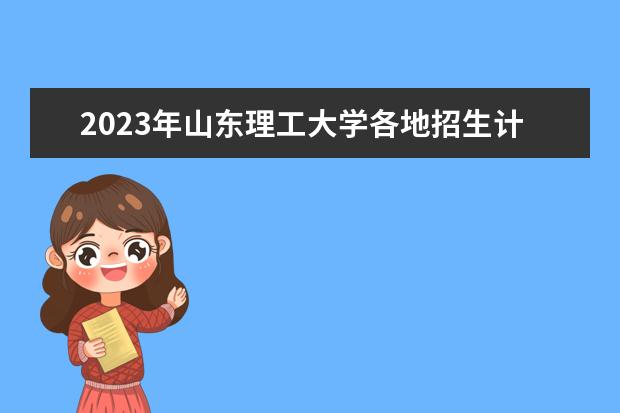 2023年山东理工大学各地招生计